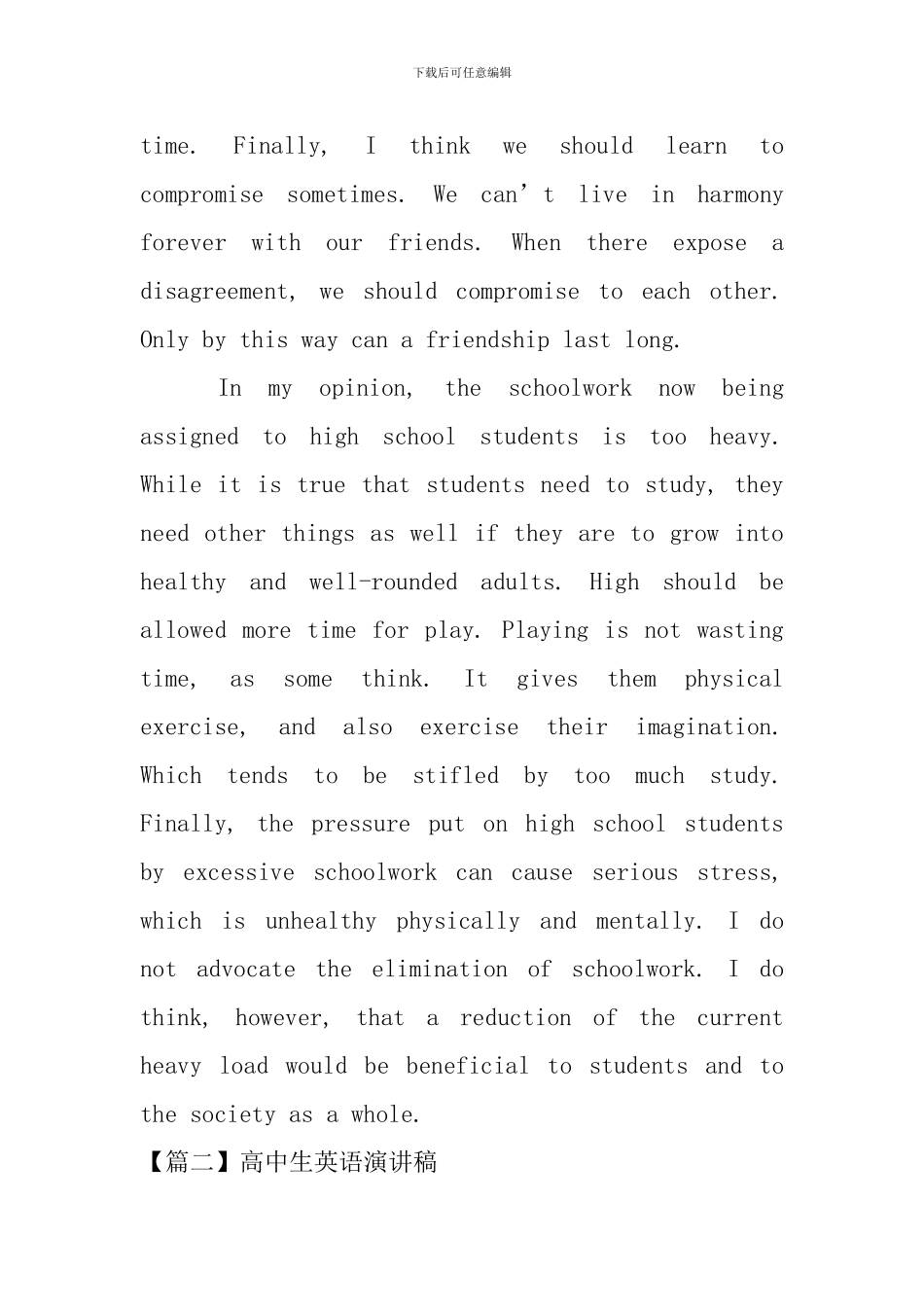 下载后可任意编辑

time. Finally, I think we should learn to compromise sometimes. We can’t live in harmony forever with our friends. When there expose a disagreement, we should compromise to each other. Only by this way can a friendship last long.

In my opinion, the schoolwork now being assigned to high school students is too heavy. While it is true that students need to study, they need other things as well if they are to grow into healthy and well-rounded adults. High should be allowed more time for play. Playing is not wasting time, as some think. It gives them physical exercise, and also exercise their imagination. Which tends to be stifled by too much study. Finally, the pressure put on high school students by excessive schoolwork can cause serious stress, which is unhealthy physically and mentally. I do not advocate the elimination of schoolwork. I do think, however, that a reduction of the current heavy load would be beneficial to students and to the society as a whole.

【篇二】高中生英语演讲稿